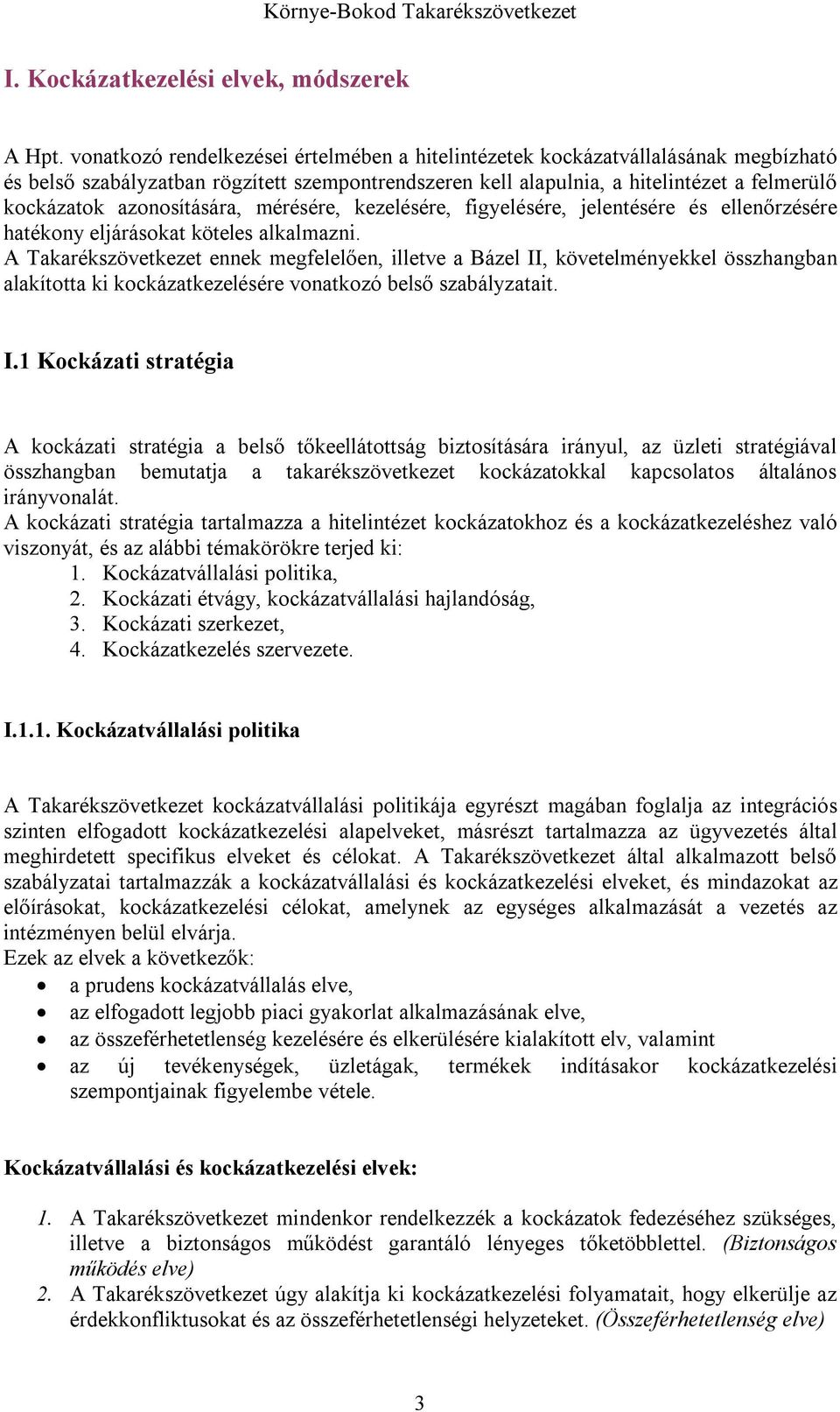 Környe-Bokod Takarékszövetkezet

I. Kockázatkezelési elvek, módszerek

A Hpt. vonatkozó rendelkezései értelmében a hitelintézetek kockázatvállalásának megbízható és belső szabályzatban rögzített szempontrendszeren kell alapulnia, a hitelintézet a felmerülő kockázatok azonosítására, mérésére, kezelésére, figyelésére, jelentésére és ellenőrzésére hatékony eljárásokat köteles alkalmazni.
A Takarékszövetkezet ennek megfelelően, illetve a Bázel II, követelményekkel összhangban alakította ki kockázatkezelésére vonatkozó belső szabályzatait.

I.1 Kockázati stratégia

A kockázati stratégia a belső tőkeellátottság biztosítására irányul, az üzleti stratégiával összhangban bemutatja a takarékszövetkezet kockázatokkal kapcsolatos általános irányvonalát.
A kockázati stratégia tartalmazza a hitelintézet kockázatokhoz és a kockázatkezeléshez való viszonyát, és az alábbi témakörökre terjed ki:
1. Kockázatvállalási politika,
2. Kockázati étvágy, kockázatvállalási hajlandóság,
3. Kockázati szerkezet,
4. Kockázatkezelés szervezete.

I.1.1. Kockázatvállalási politika

A Takarékszövetkezet kockázatvállalási politikája egyrészt magában foglalja az integrációs szinten elfogadott kockázatkezelési alapelveket, másrészt tartalmazza az ügyvezetés által meghirdetett specifikus elveket és célokat. A Takarékszövetkezet által alkalmazott belső szabályzatai tartalmazzák a kockázatvállalási és kockázatkezelési elveket, és mindazokat az előírásokat, kockázatkezelési célokat, amelynek az egységes alkalmazását a vezetés az intézményen belül elvárja.
Ezek az elvek a következők:
• a prudens kockázatvállalás elve,
• az elfogadott legjobb piaci gyakorlat alkalmazásának elve,
• az összeférhetetlenség kezelésére és elkerülésére kialakított elv, valamint
• az új tevékenységek, üzletágak, termékek indításakor kockázatkezelési szempontjainak figyelembe vétele.

Kockázatvállalási és kockázatkezelési elvek:

1. A Takarékszövetkezet mindenkor rendelkezzék a kockázatok fedezéséhez szükséges, illetve a biztonságos működést garantáló lényeges tőketöbblettel. (Biztonságos működés elve)
2. A Takarékszövetkezet úgy alakítja ki kockázatkezelési folyamatait, hogy elkerülje az érdekkonfliktusokat és az összeférhetetlenségi helyzeteket. (Összeférhetetlenség elve)

3